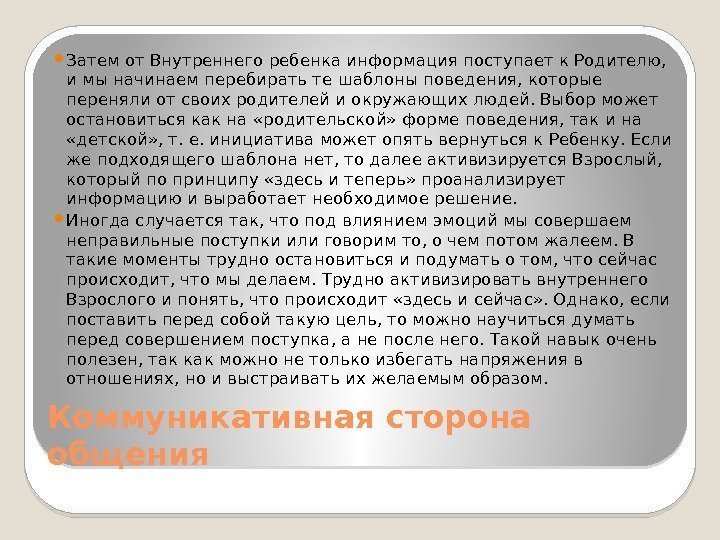 Затем от Внутреннего ребенка информация поступает к Родителю, и мы начинаем перебирать те шаблоны поведения, которые переняли от своих родителей и окружающих людей. Выбор может остановиться как на «родительской» форме поведения, так и на «детской», т. е. инициатива может опять вернуться к Ребенку. Если же подходящего шаблона нет, то далее активизируется Взрослый, который по принципу «здесь и теперь» проанализирует информацию и выработает необходимое решение.

Иногда случается так, что под влиянием эмоций мы совершаем неправильные поступки или говорим то, о чем потом жалеем. В такие моменты трудно остановиться и подумать о том, что сейчас происходит, что мы делаем. Трудно активизировать внутреннего Взрослого и понять, что происходит «здесь и сейчас». Однако, если поставить перед собой такую цель, то можно научиться думать перед совершением поступка, а не после него. Такой навык очень полезен, так как можно не только избегать напряжения в отношениях, но и выстраивать их желаемым образом.

Коммуникативная сторона общения